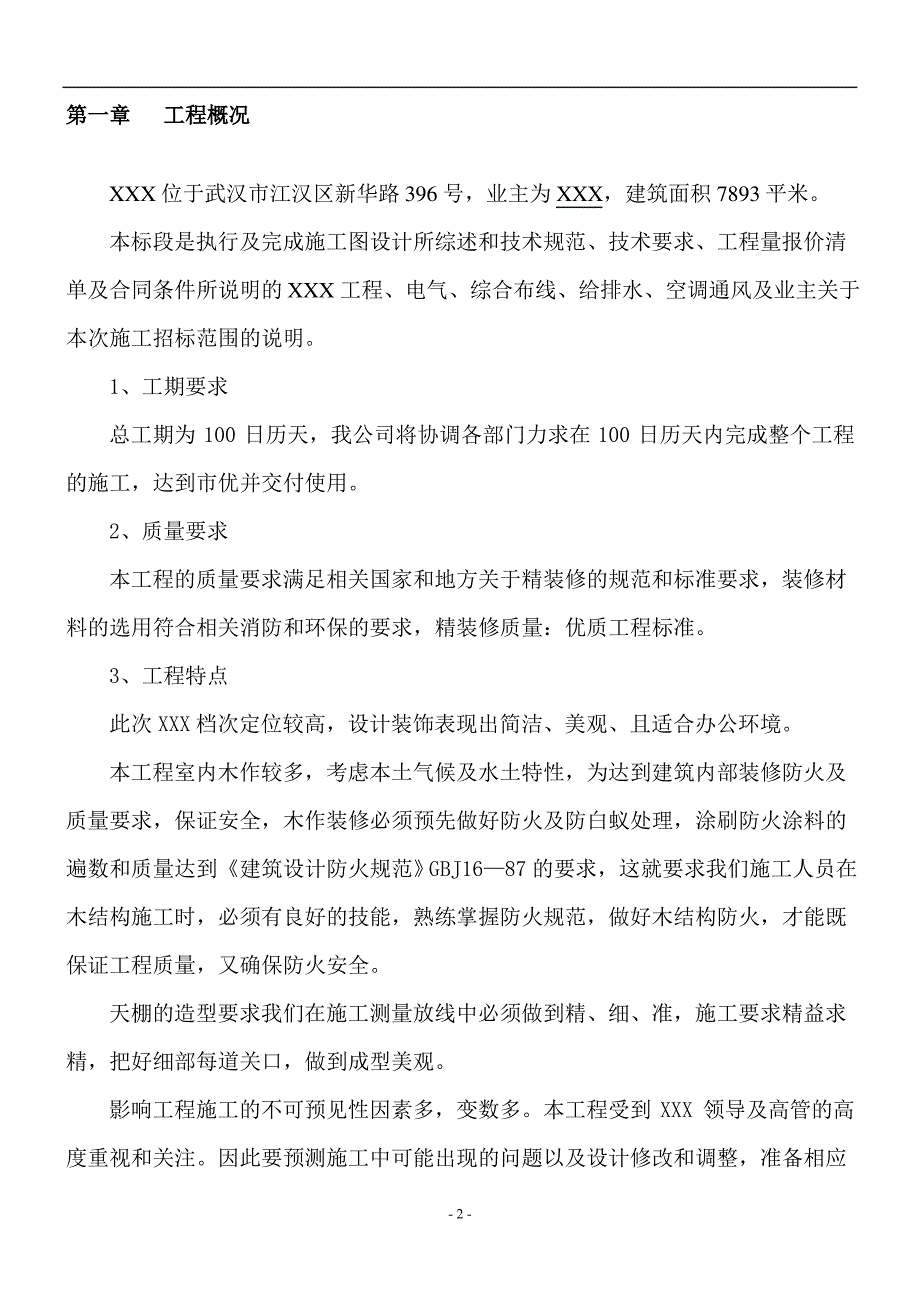 第一章　　工程概况

XXX 位于武汉市江汉区新华路 396 号，业主为 XXX，建筑面积 7893 平米。

本标段是执行及完成施工图设计所综述和技术规范、技术要求、工程量报价清单及合同条件所说明的 XXX 工程、电气、综合布线、给排水、空调通风及业主关于本次施工招标范围的说明。

1、工期要求

总工期为 100 日历天，我公司将协调各部门力求在 100 日历天内完成整个工程的施工，达到市优并交付使用。

2、质量要求

本工程的质量要求满足相关国家和地方关于精装修的规范和标准要求，装修材料的选用符合相关消防和环保的要求，精装修质量：优质工程标准。

3、工程特点

此次 XXX 档次定位较高，设计装饰表现出简洁、美观、且适合办公环境。

本工程室内木作较多，考虑本土气候及水土特性，为达到建筑内部装修防火及质量要求，保证安全，木作装修必须预先做好防火及防白蚁处理，涂刷防火涂料的遍数和质量达到《建筑设计防火规范》GBJ16—87 的要求，这就要求我们施工人员在木结构施工时，必须有良好的技能，熟练掌握防火规范，做好木结构防火，才能既保证工程质量，又确保防火安全。

天棚的造型要求我们在施工测量放线中必须做到精、细、准，施工要求精益求精，把好细部每道关口，做到成型美观。

影响工程施工的不可预见性因素多，变数多。本工程受到 XXX 领导及高管的高度重视和关注。因此要预测施工中可能出现的问题以及设计修改和调整，准备相应

- 2 -